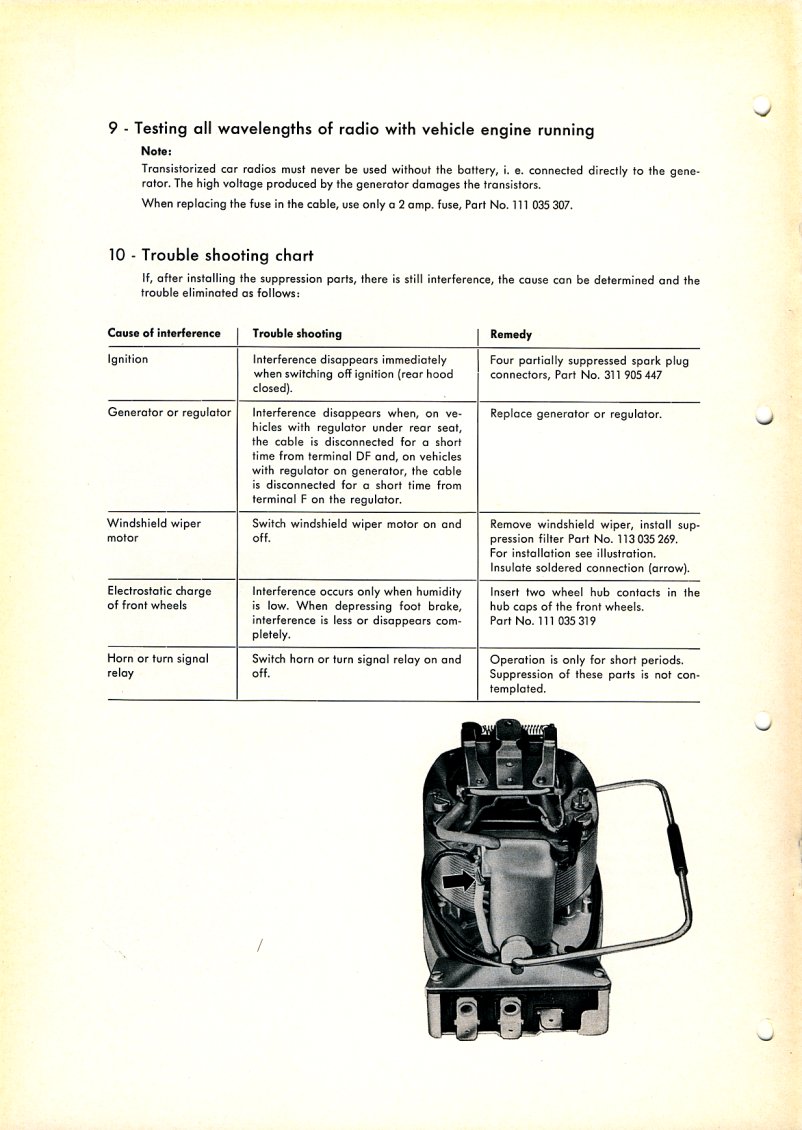 9 - Testing all wavelengths of radio with vehicle engine running

Note:

Transistorized car radios must never be used without the battery, i. e. connected directly to the generator. The high voltage produced by the generator damages the transistors.

When replacing the fuse in the cable, use only a 2 amp. fuse, Part No. 111 035 307.

10 - Trouble shooting chart

If, after installing the suppression parts, there is still interference, the cause can be determined and the trouble eliminated as follows:

| Cause of interference | Trouble shooting | Remedy |
|---|---|---|
| Ignition | Interference disappears immediately when switching off ignition (rear hood closed). | Four partially suppressed spark plug connectors, Part No. 311 905 447 |
| Generator or regulator | Interference disappears when, on vehicles with regulator under rear seat, the cable is disconnected for a short time from terminal DF and, on vehicles with regulator on generator, the cable is disconnected for a short time from terminal F on the regulator. | Replace generator or regulator. |
| Windshield wiper motor | Switch windshield wiper motor on and off. | Remove windshield wiper, install suppression filter Part No. 113 035 269. For installation see illustration. Insulate soldered connection (arrow). |
| Electrostatic charge of front wheels | Interference occurs only when humidity is low. When depressing foot brake, interference is less or disappears completely. | Insert two wheel hub contacts in the hub caps of the front wheels. Part No. 111 035 319 |
| Horn or turn signal relay | Switch horn or turn signal relay on and off. | Operation is only for short periods. Suppression of these parts is not contemplated. |